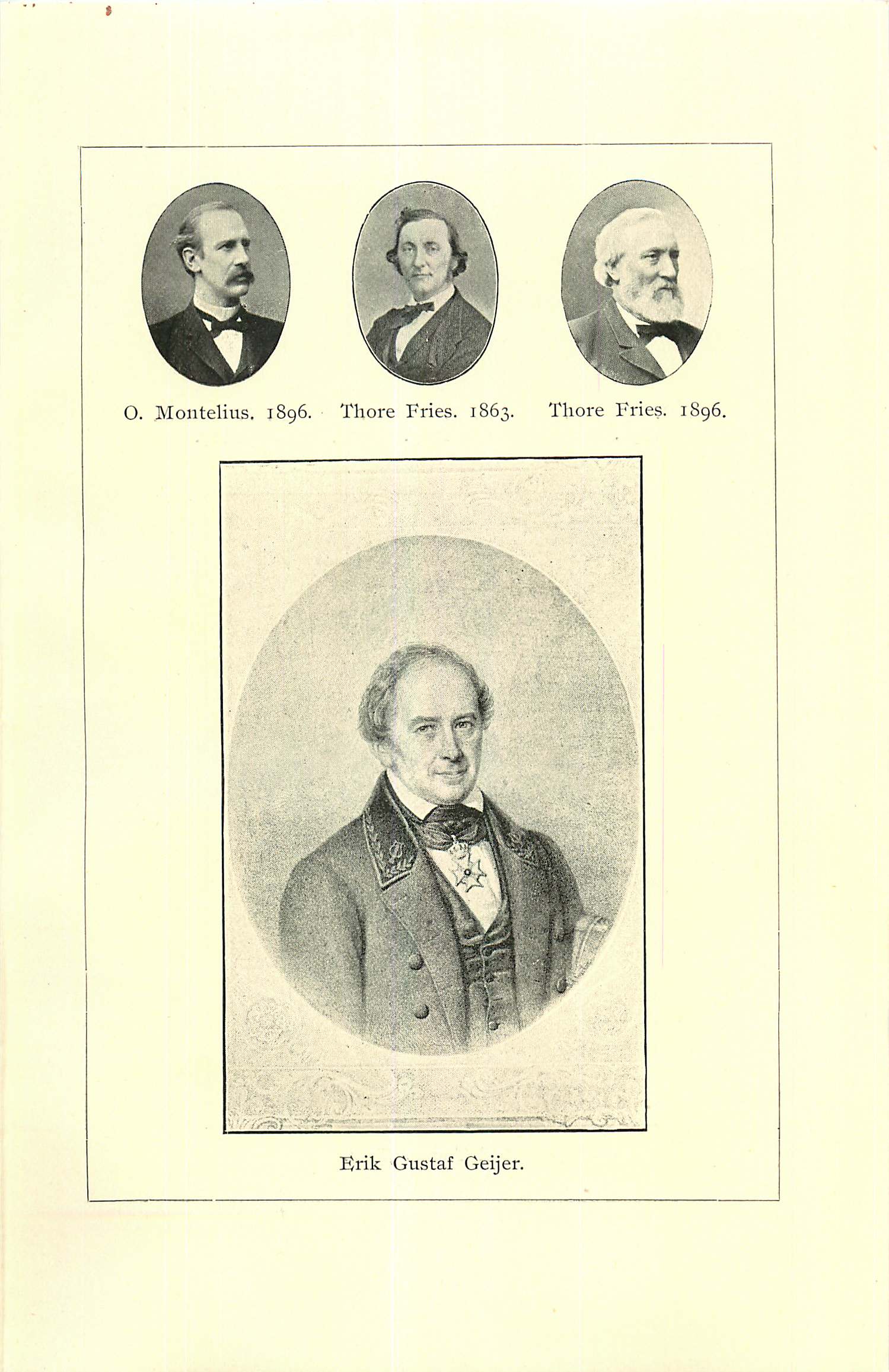 O. Montelius. 1896.

Thore Fries. 1863.

Thore Fries. 1896.

Erik Gustaf Geijer.